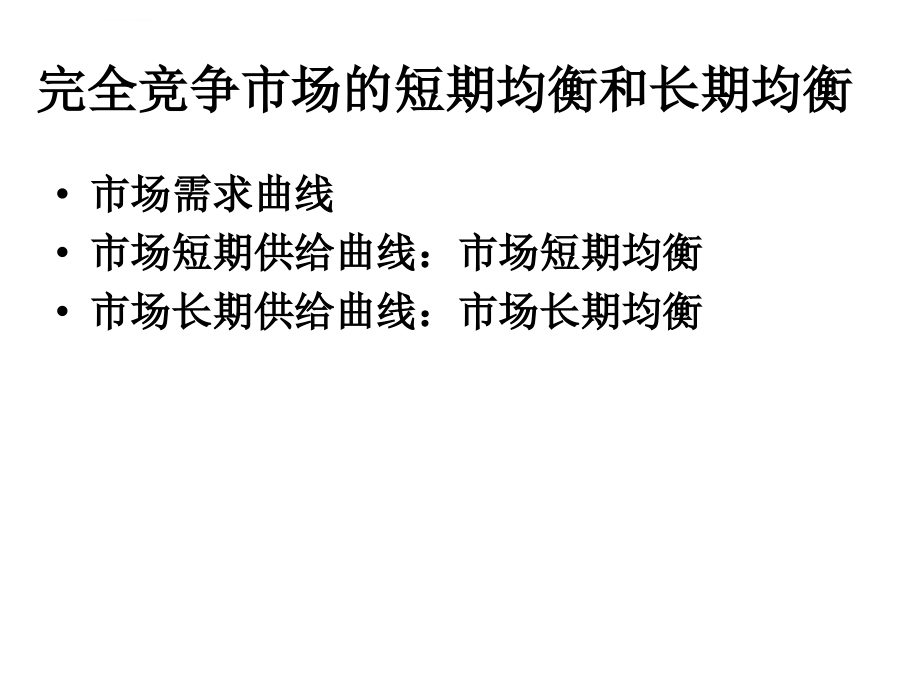 完全竞争市场的短期均衡和长期均衡

• 市场需求曲线
• 市场短期供给曲线：市场短期均衡
• 市场长期供给曲线：市场长期均衡